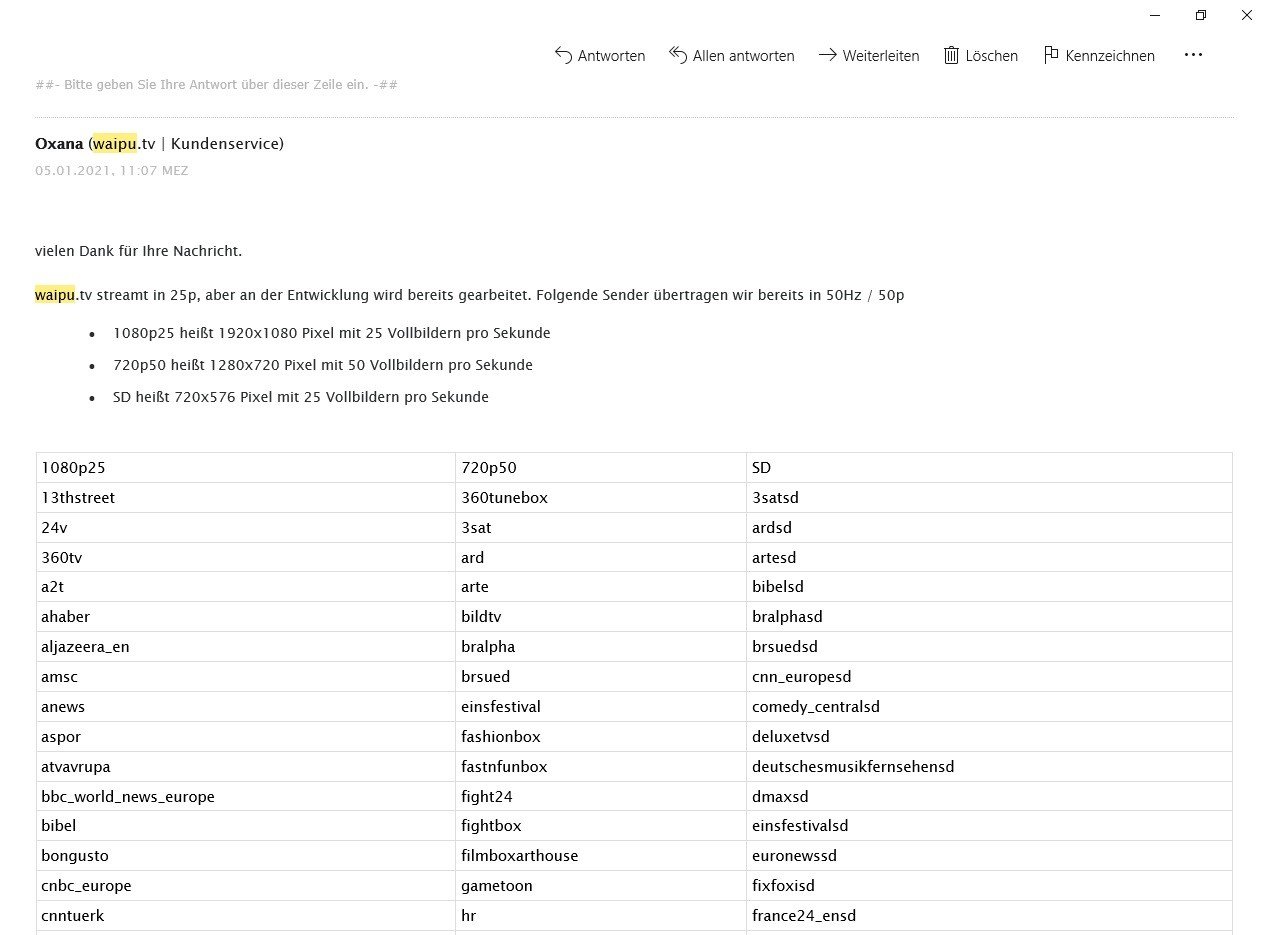 Antworten Allen antworten Weiterleiten Löschen Kennzeichnen ...

##- Bitte geben Sie Ihre Antwort über dieser Zeile ein. -##

**Oxana** (waipu.tv | Kundenservice)
05.01.2021, 11:07 MEZ

vielen Dank für Ihre Nachricht.

waipu.tv streamt in 25p, aber an der Entwicklung wird bereits gearbeitet. Folgende Sender übertragen wir bereits in 50Hz / 50p

- 1080p25 heißt 1920x1080 Pixel mit 25 Vollbildern pro Sekunde
- 720p50 heißt 1280x720 Pixel mit 50 Vollbildern pro Sekunde
- SD heißt 720x576 Pixel mit 25 Vollbildern pro Sekunde

| 1080p25 | 720p50 | SD |
|---|---|---|
| 13thstreet | 360tunebox | 3satsd |
| 24v | 3sat | ardsd |
| 360tv | ard | artesd |
| a2t | arte | bibelsd |
| ahaber | bildtv | bralphasd |
| aljazeera_en | bralpha | brsuedsd |
| amsc | brsued | cnn_europesd |
| anews | einsfestival | comedy_centralsd |
| aspor | fashionbox | deluxetvsd |
| atvavrupa | fastnfunbox | deutschesmusikfernsehensd |
| bbc_world_news_europe | fight24 | dmaxsd |
| bibel | fightbox | einsfestivalsd |
| bongusto | filmboxarthouse | euronewssd |
| cnbc_europe | gametoon | fixfoxisd |
| cnntuerk | hr | france24_ensd |